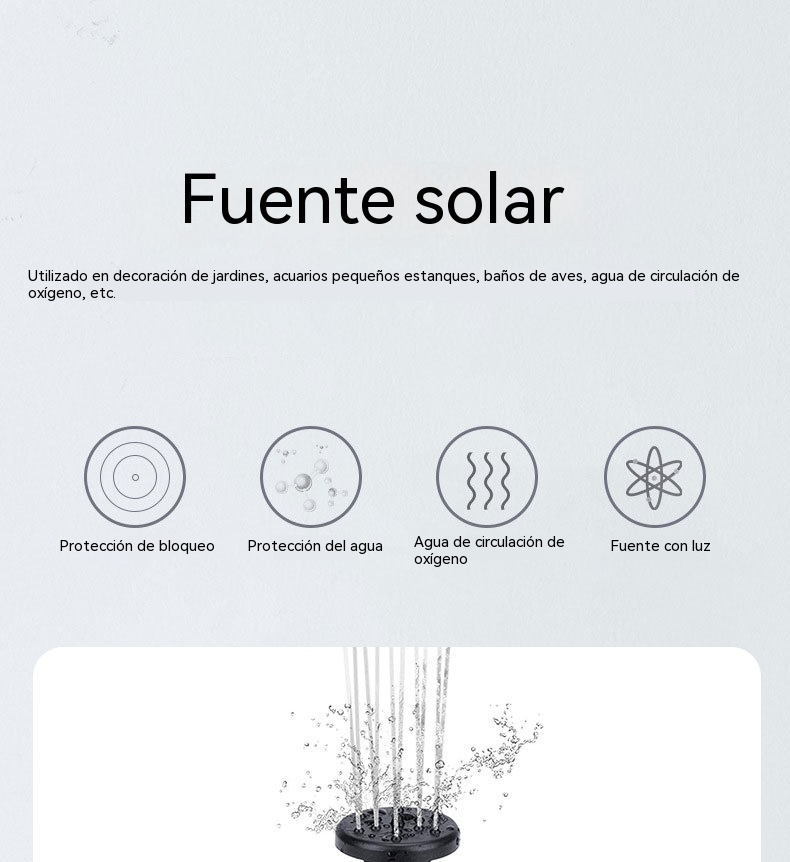 Fuente solar

Utilizado en decoración de jardines, acuarios pequeños estanques, baños de aves, agua de circulación de oxígeno, etc.

Protección de bloqueo

Protección del agua

Agua de circulación de oxígeno

Fuente con luz